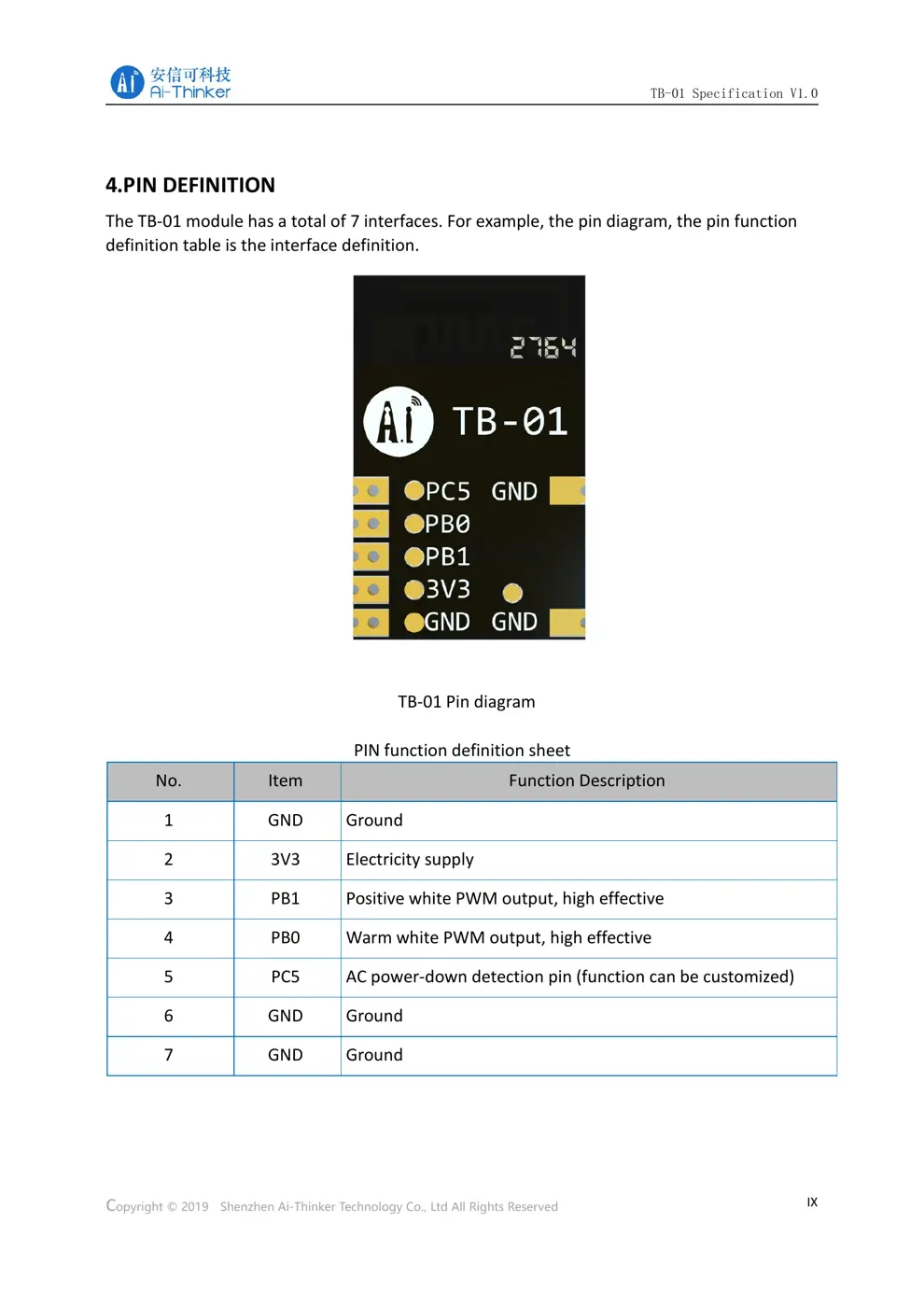 安信可科技
Ai-Thinker

TB-01 Specification V1.0

4.PIN DEFINITION

The TB-01 module has a total of 7 interfaces. For example, the pin diagram, the pin function definition table is the interface definition.

2764

Ai TB-01

PC5 GND
PB0
PB1
3V3
GND GND

TB-01 Pin diagram

PIN function definition sheet

| No. | Item | Function Description |
|---|---|---|
| 1 | GND | Ground |
| 2 | 3V3 | Electricity supply |
| 3 | PB1 | Positive white PWM output, high effective |
| 4 | PB0 | Warm white PWM output, high effective |
| 5 | PC5 | AC power-down detection pin (function can be customized) |
| 6 | GND | Ground |
| 7 | GND | Ground |

Copyright © 2019 Shenzhen Ai-Thinker Technology Co., Ltd All Rights Reserved

IX